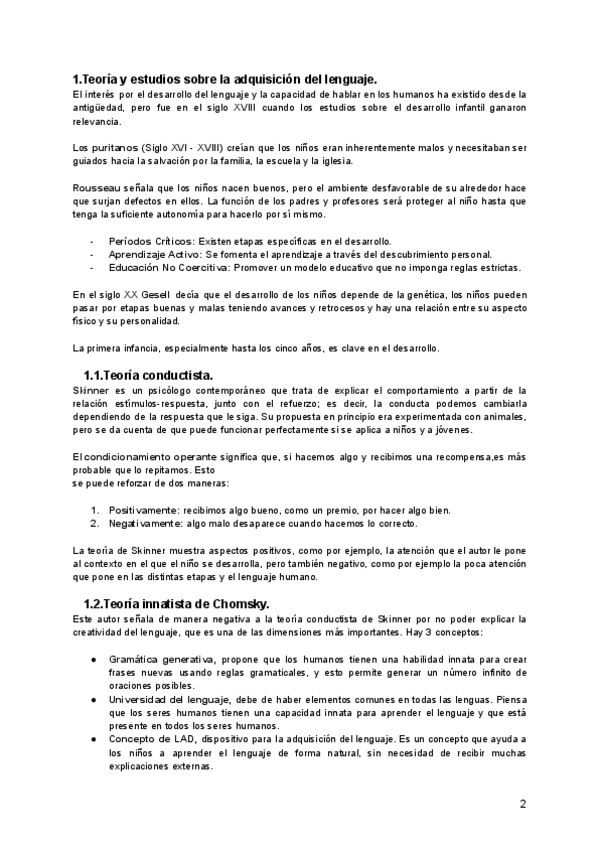 1.Teoría y estudios sobre la adquisición del lenguaje.
El interés por el desarrollo del lenguaje y la capacidad de hablar en los humanos ha existido desde la antigüedad, pero fue en el siglo XVIII cuando los estudios sobre el desarrollo infantil ganaron relevancia.

Los puritanos (Siglo XVI - XVIII) creían que los niños eran inherentemente malos y necesitaban ser guiados hacia la salvación por la familia, la escuela y la iglesia.

Rousseau señala que los niños nacen buenos, pero el ambiente desfavorable de su alrededor hace que surjan defectos en ellos. La función de los padres y profesores será proteger al niño hasta que tenga la suficiente autonomía para hacerlo por sí mismo.

- Períodos Críticos: Existen etapas específicas en el desarrollo.
- Aprendizaje Activo: Se fomenta el aprendizaje a través del descubrimiento personal.
- Educación No Coercitiva: Promover un modelo educativo que no imponga reglas estrictas.

En el siglo XX Gesell decía que el desarrollo de los niños depende de la genética, los niños pueden pasar por etapas buenas y malas teniendo avances y retrocesos y hay una relación entre su aspecto físico y su personalidad.

La primera infancia, especialmente hasta los cinco años, es clave en el desarrollo.

1.1.Teoría conductista.
Skinner es un psicólogo contemporáneo que trata de explicar el comportamiento a partir de la relación estímulos-respuesta, junto con el refuerzo; es decir, la conducta podemos cambiarla dependiendo de la respuesta que le siga. Su propuesta en principio era experimentada con animales, pero se da cuenta de que puede funcionar perfectamente si se aplica a niños y a jóvenes.

El condicionamiento operante significa que, si hacemos algo y recibimos una recompensa,es más probable que lo repitamos. Esto
se puede reforzar de dos maneras:

1. Positivamente: recibimos algo bueno, como un premio, por hacer algo bien.
2. Negativamente: algo malo desaparece cuando hacemos lo correcto.

La teoría de Skinner muestra aspectos positivos, como por ejemplo, la atención que el autor le pone al contexto en el que el niño se desarrolla, pero también negativo, como por ejemplo la poca atención que pone en las distintas etapas y el lenguaje humano.

1.2.Teoría innatista de Chomsky.
Este autor señala de manera negativa a la teoría conductista de Skinner por no poder explicar la creatividad del lenguaje, que es una de las dimensiones más importantes. Hay 3 conceptos:

● Gramática generativa, propone que los humanos tienen una habilidad innata para crear frases nuevas usando reglas gramaticales, y esto permite generar un número infinito de oraciones posibles.
● Universidad del lenguaje, debe de haber elementos comunes en todas las lenguas. Piensa que los seres humanos tienen una capacidad innata para aprender el lenguaje y que está presente en todos los seres humanos.
● Concepto de LAD, dispositivo para la adquisición del lenguaje. Es un concepto que ayuda a los niños a aprender el lenguaje de forma natural, sin necesidad de recibir muchas explicaciones externas.

2